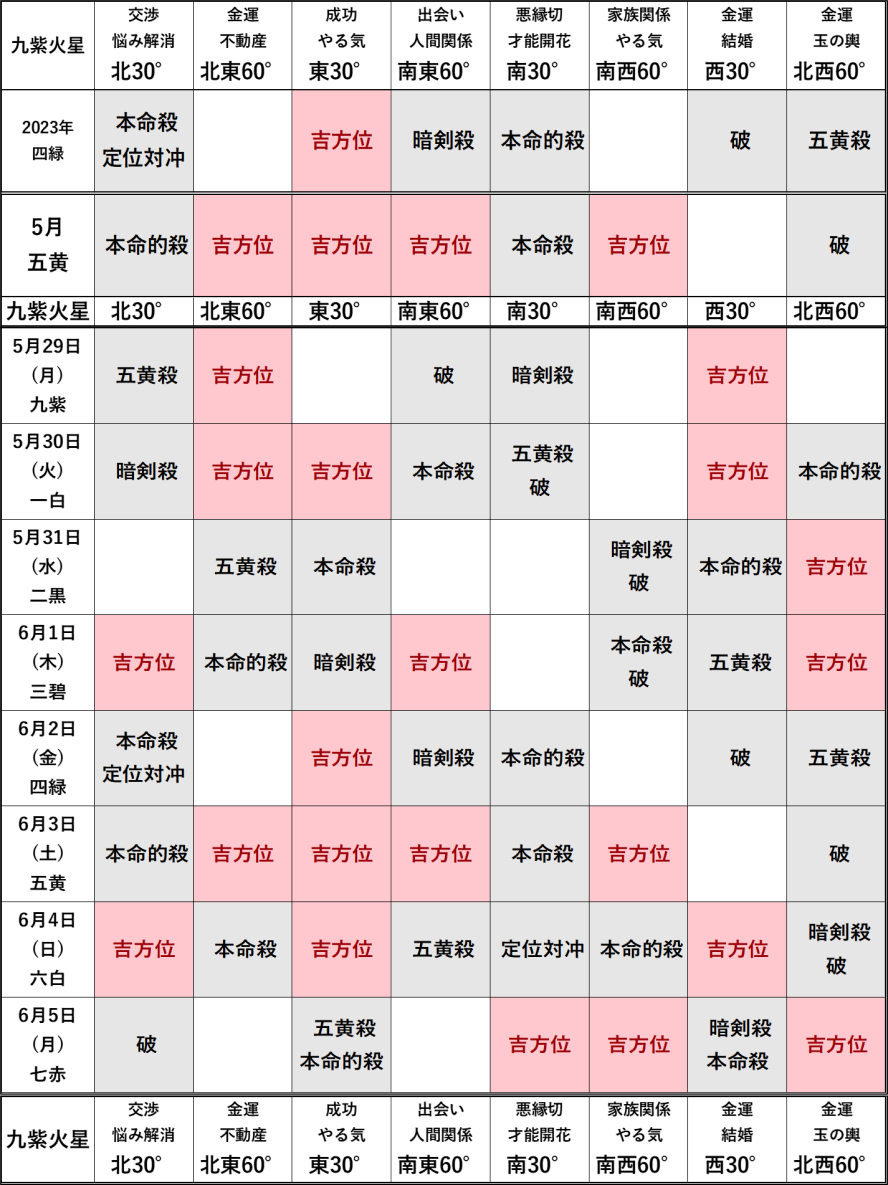 | 九紫火星 | 交渉 悩み解消 北30° | 金運 不動産 北東60° | 成功 やる気 東30° | 出会い 人間関係 南東60° | 悪縁切 才能開花 南30° | 家族関係 やる気 南西60° | 金運 結婚 西30° | 金運 玉の輿 北西60° |
|---|---|---|---|---|---|---|---|---|
| 2023年 四緑 | 本命殺 定位対冲 | | 吉方位 | 暗剣殺 | 本命的殺 | | 破 | 五黄殺 |
| 5月 五黄 | 本命的殺 | 吉方位 | 吉方位 | 吉方位 | 本命殺 | 吉方位 | | 破 |
| 九紫火星 | 北30° | 北東60° | 東30° | 南東60° | 南30° | 南西60° | 西30° | 北西60° |
| 5月29日 (月) 九紫 | 五黄殺 | 吉方位 | | 破 | 暗剣殺 | | 吉方位 | |
| 5月30日 (火) 一白 | 暗剣殺 | 吉方位 | 吉方位 | 本命殺 | 五黄殺 破 | | 吉方位 | 本命的殺 |
| 5月31日 (水) 二黒 | | 五黄殺 | 本命殺 | | | 暗剣殺 破 | 本命的殺 | 吉方位 |
| 6月1日 (木) 三碧 | 吉方位 | 本命的殺 | 暗剣殺 | 吉方位 | | 本命殺 破 | 五黄殺 | 吉方位 |
| 6月2日 (金) 四緑 | 本命殺 定位対冲 | | 吉方位 | 暗剣殺 | 本命的殺 | | 破 | 五黄殺 |
| 6月3日 (土) 五黄 | 本命的殺 | 吉方位 | 吉方位 | 吉方位 | 本命殺 | 吉方位 | | 破 |
| 6月4日 (日) 六白 | 吉方位 | 本命殺 | 吉方位 | 五黄殺 | 定位対冲 | 本命的殺 | 吉方位 | 暗剣殺 破 |
| 6月5日 (月) 七赤 | 破 | | 五黄殺 本命的殺 | | 吉方位 | 吉方位 | 暗剣殺 本命殺 | 吉方位 |
| 九紫火星 | 交渉 悩み解消 北30° | 金運 不動産 北東60° | 成功 やる気 東30° | 出会い 人間関係 南東60° | 悪縁切 才能開花 南30° | 家族関係 やる気 南西60° | 金運 結婚 西30° | 金運 玉の輿 北西60° |